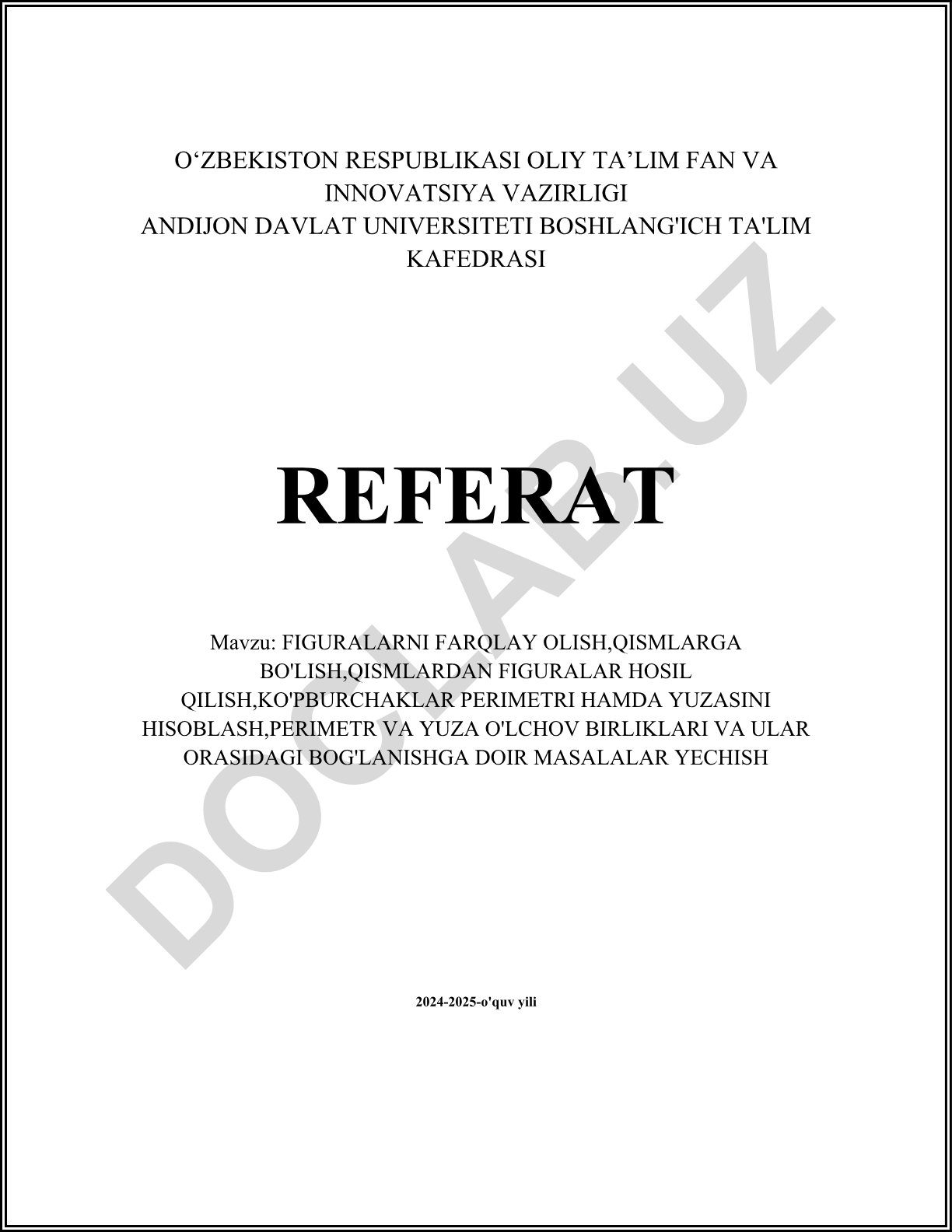 O‘ZBEKISTON RESPUBLIKASI OLIY TA’LIM FAN VA INNOVATSIYA VAZIRLIGI
ANDIJON DAVLAT UNIVERSITETI BOSHLANG'ICH TA'LIM KAFEDRASI

REFERAT

Mavzu: FIGURALARNI FARQLAY OLISH,QISMLARGA BO'LISH,QISMLARDAN FIGURALAR HOSIL QILISH,KO'PBURCHAKLAR PERIMETRI HAMDA YUZASINI HISOBLASH,PERIMETR VA YUZA O'LCHOV BIRLIKLARI VA ULAR ORASIDAGI BOG'LANISHGA DOIR MASALALAR YECHISH

2024-2025-o'quv yili

DOCLAB.UZ